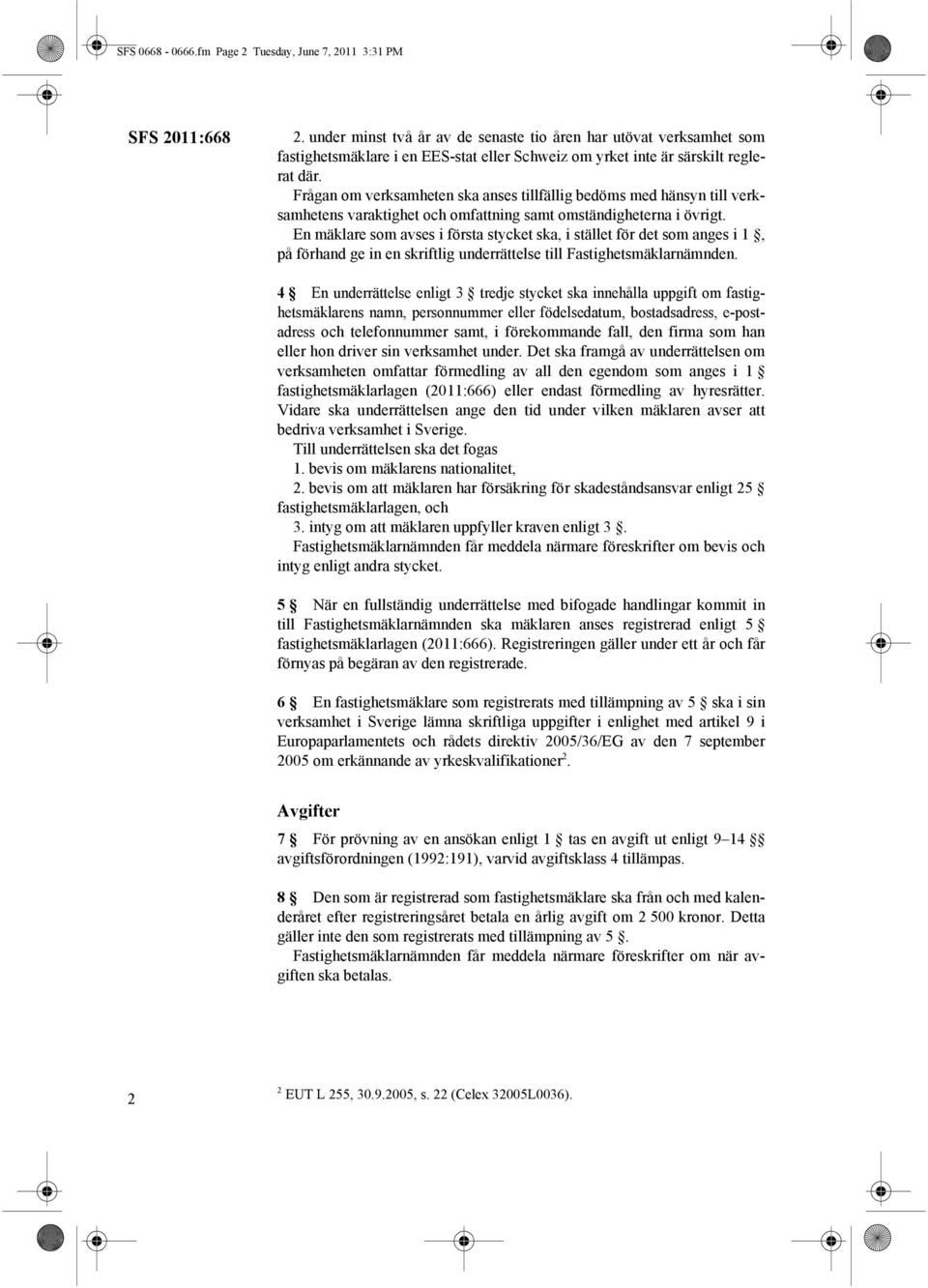 SFS 0668 - 0666.fm Page 2 Tuesday, June 7, 2011 3:31 PM

SFS 2011:668

2. under minst två år av de senaste tio åren har utövat verksamhet som fastighetsmäklare i en EES-stat eller Schweiz om yrket inte är särskilt reglerat där.

Frågan om verksamheten ska anses tillfällig bedöms med hänsyn till verksamhetens varaktighet och omfattning samt omständigheterna i övrigt.

En mäklare som avses i första stycket ska, i stället för det som anges i 1 §, på förhand ge in en skriftlig underrättelse till Fastighetsmäklarnämnden.

4 § En underrättelse enligt 3 § tredje stycket ska innehålla uppgift om fastighetsmäklarens namn, personnummer eller födelsedatum, bostadsadress, e-postadress och telefonnummer samt, i förekommande fall, den firma som han eller hon driver sin verksamhet under. Det ska framgå av underrättelsen om verksamheten omfattar förmedling av all den egendom som anges i 1 § fastighetsmäklarlagen (2011:666) eller endast förmedling av hyresrätter. Vidare ska underrättelsen ange den tid under vilken mäklaren avser att bedriva verksamhet i Sverige.

Till underrättelsen ska det fogas

1. bevis om mäklarens nationalitet,

2. bevis om att mäklaren har försäkring för skadeståndsansvar enligt 25 § fastighetsmäklarlagen, och

3. intyg om att mäklaren uppfyller kraven enligt 3 §.

Fastighetsmäklarnämnden får meddela närmare föreskrifter om bevis och intyg enligt andra stycket.

5 § När en fullständig underrättelse med bifogade handlingar kommit in till Fastighetsmäklarnämnden ska mäklaren anses registrerad enligt 5 § fastighetsmäklarlagen (2011:666). Registreringen gäller under ett år och får förnyas på begäran av den registrerade.

6 § En fastighetsmäklare som registrerats med tillämpning av 5 § ska i sin verksamhet i Sverige lämna skriftliga uppgifter i enlighet med artikel 9 i Europaparlamentets och rådets direktiv 2005/36/EG av den 7 september 2005 om erkännande av yrkeskvalifikationer$^2$.

Avgifter

7 § För prövning av en ansökan enligt 1 § tas en avgift ut enligt 9–14 §§ avgiftsförordningen (1992:191), varvid avgiftsklass 4 tillämpas.

8 § Den som är registrerad som fastighetsmäklare ska från och med kalenderåret efter registreringsåret betala en årlig avgift om 2 500 kronor. Detta gäller inte den som registrerats med tillämpning av 5 §.

Fastighetsmäklarnämnden får meddela närmare föreskrifter om när avgiften ska betalas.

2

$^2$ EUT L 255, 30.9.2005, s. 22 (Celex 32005L0036).